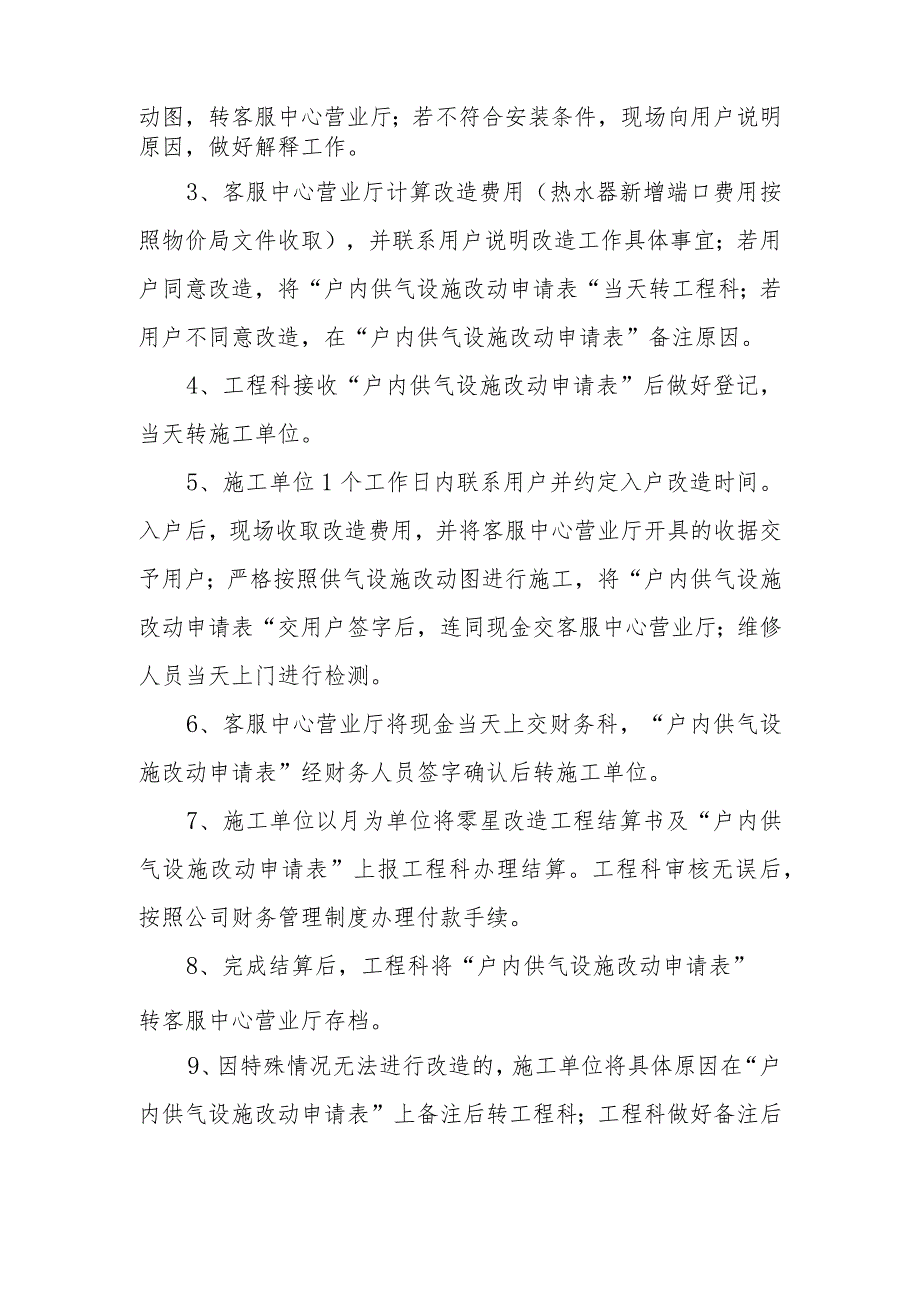 动图，转客服中心营业厅；若不符合安装条件，现场向用户说明原因，做好解释工作。

3、客服中心营业厅计算改造费用（热水器新增端口费用按照物价局文件收取），并联系用户说明改造工作具体事宜；若用户同意改造，将“户内供气设施改动申请表“当天转工程科；若用户不同意改造，在“户内供气设施改动申请表”备注原因。

4、工程科接收“户内供气设施改动申请表”后做好登记，当天转施工单位。

5、施工单位1个工作日内联系用户并约定入户改造时间。入户后，现场收取改造费用，并将客服中心营业厅开具的收据交予用户；严格按照供气设施改动图进行施工，将“户内供气设施改动申请表“交用户签字后，连同现金交客服中心营业厅；维修人员当天上门进行检测。

6、客服中心营业厅将现金当天上交财务科，“户内供气设施改动申请表”经财务人员签字确认后转施工单位。

7、施工单位以月为单位将零星改造工程结算书及“户内供气设施改动申请表”上报工程科办理结算。工程科审核无误后，按照公司财务管理制度办理付款手续。

8、完成结算后，工程科将“户内供气设施改动申请表”转客服中心营业厅存档。

9、因特殊情况无法进行改造的，施工单位将具体原因在“户内供气设施改动申请表”上备注后转工程科；工程科做好备注后